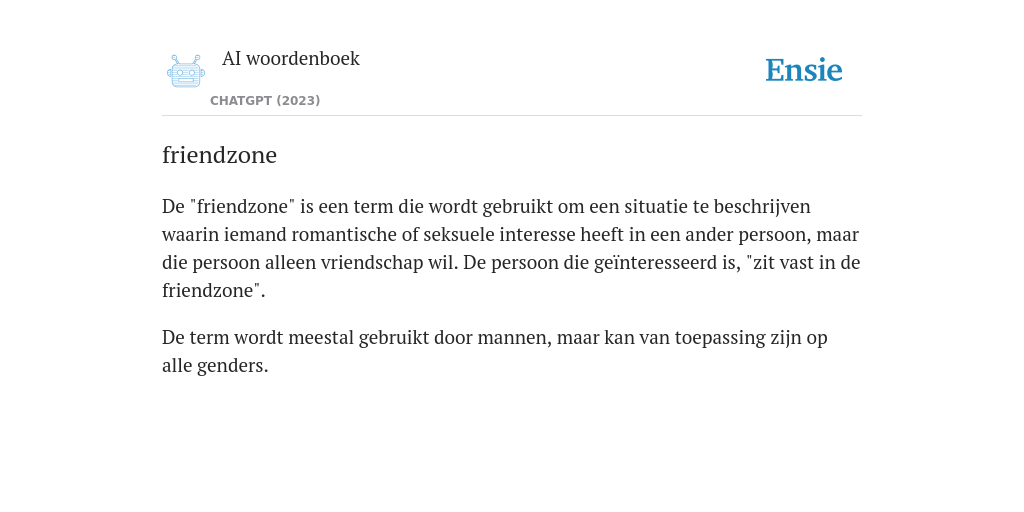 AI woordenboek

CHATGPT (2023)

Ensie

friendzone

De "friendzone" is een term die wordt gebruikt om een situatie te beschrijven waarin iemand romantische of seksuele interesse heeft in een ander persoon, maar die persoon alleen vriendschap wil. De persoon die geïnteresseerd is, "zit vast in de friendzone".

De term wordt meestal gebruikt door mannen, maar kan van toepassing zijn op alle genders.